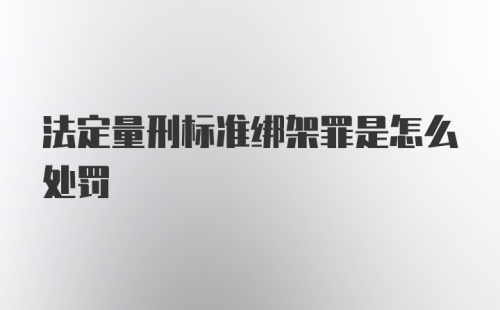 法定量刑标准绑架罪是怎么处罚